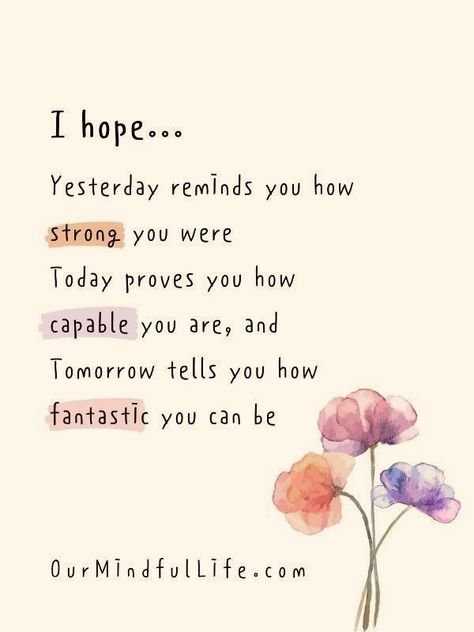 I hope...

Yesterday reminds you how strong you were
Today proves you how capable you are, and
Tomorrow tells you how fantastic you can be

OurMindfulLife.com